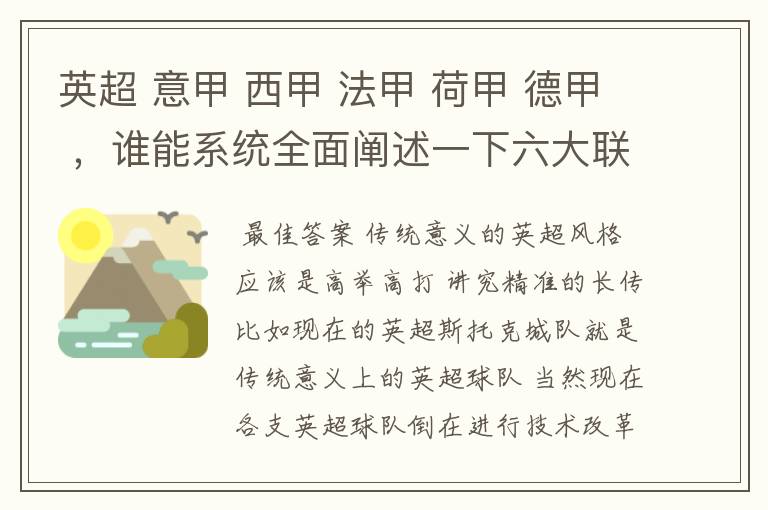 英超 意甲 西甲 法甲 荷甲 德甲，谁能系统全面阐述一下六大联

最佳答案 传统意义的英超风格应该是高举高打 讲究精准的长传 比如现在的英超斯托克城队就是传统意义上的英超球队 当然现在各支英超球队倒在进行技术改革